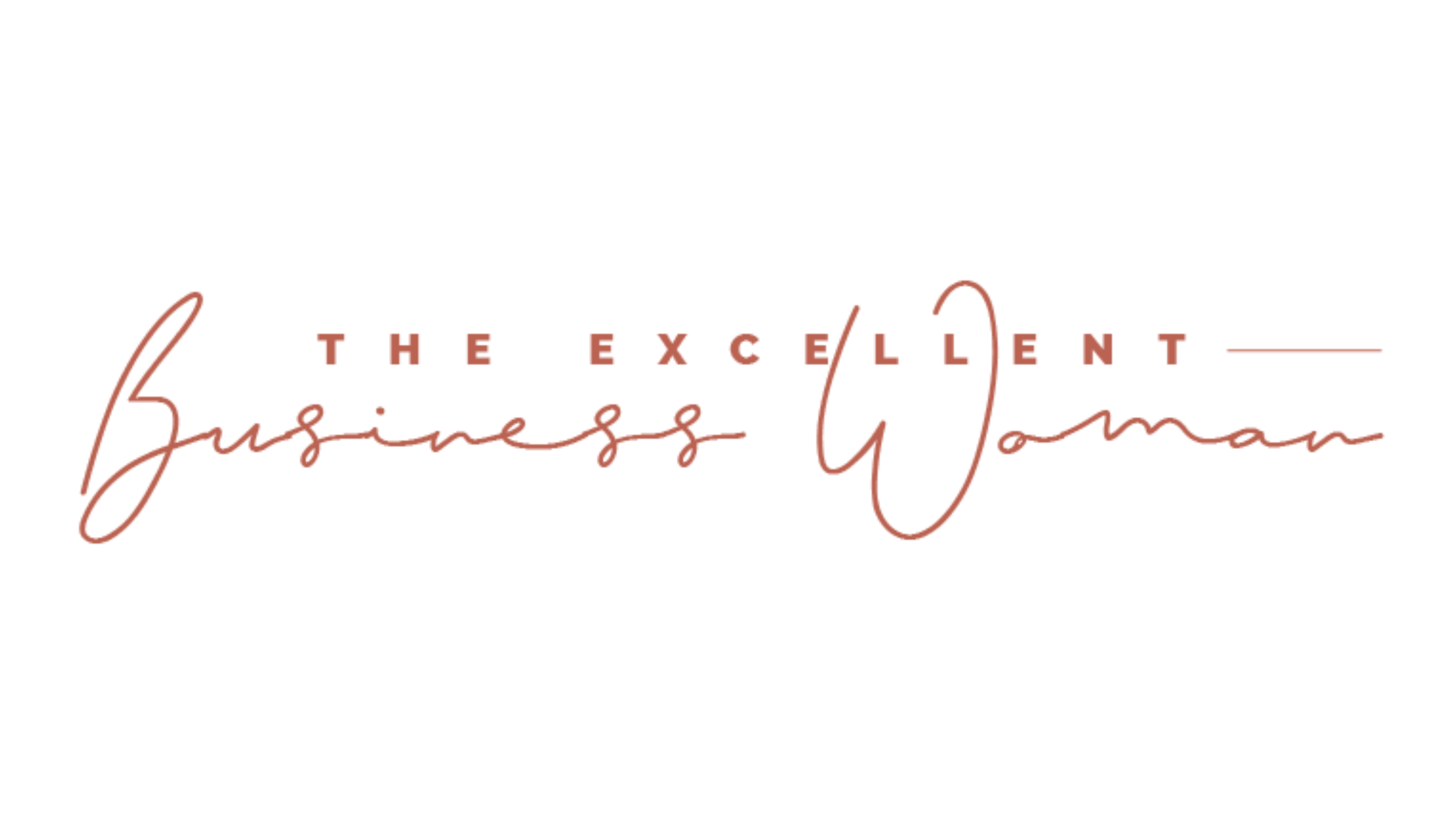 THE EXCELLENT
Business Woman